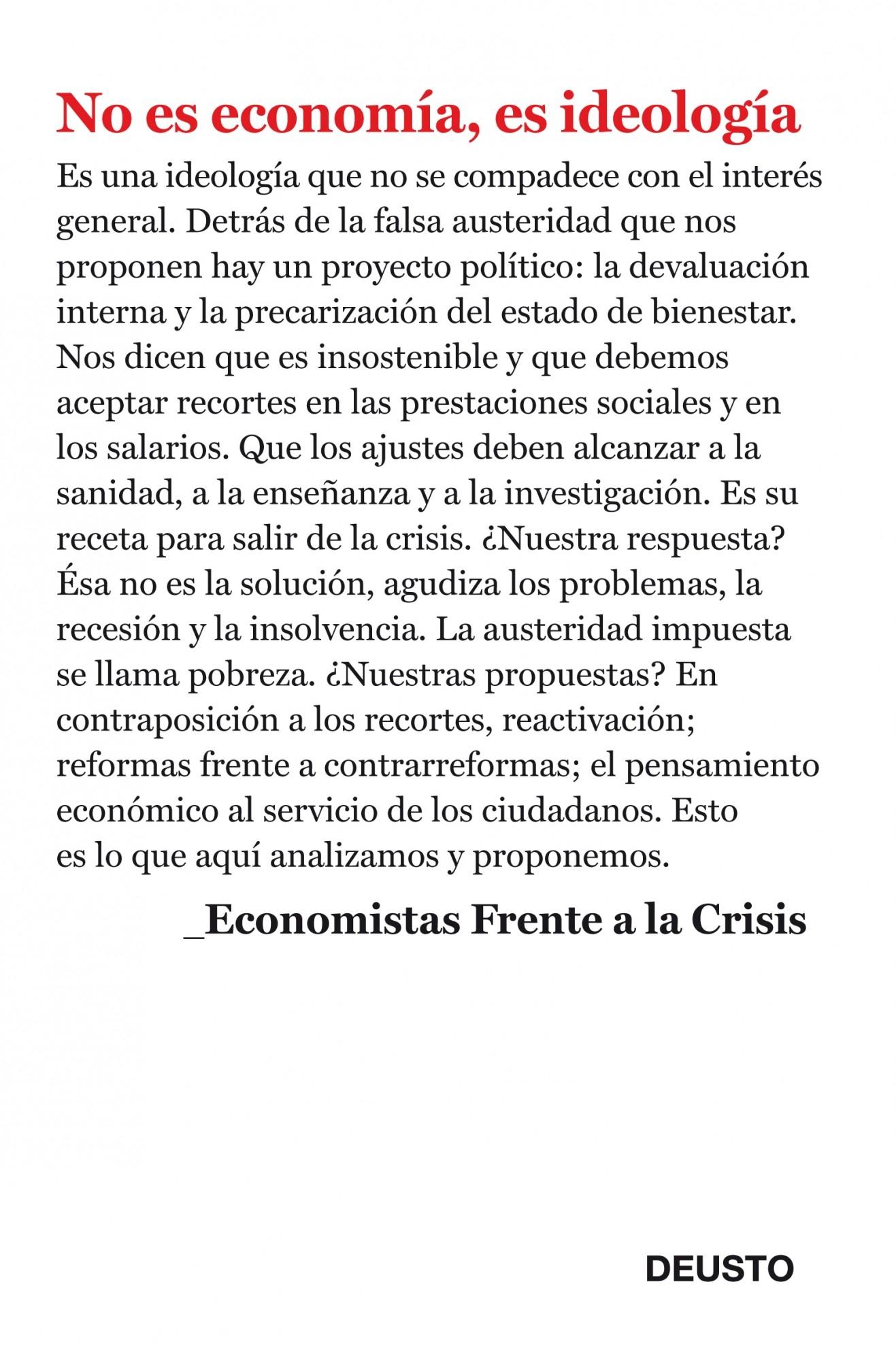 No es economía, es ideología

Es una ideología que no se compadece con el interés general. Detrás de la falsa austeridad que nos proponen hay un proyecto político: la devaluación interna y la precarización del estado de bienestar. Nos dicen que es insostenible y que debemos aceptar recortes en las prestaciones sociales y en los salarios. Que los ajustes deben alcanzar a la sanidad, a la enseñanza y a la investigación. Es su receta para salir de la crisis. ¿Nuestra respuesta? Ésa no es la solución, agudiza los problemas, la recesión y la insolvencia. La austeridad impuesta se llama pobreza. ¿Nuestras propuestas? En contraposición a los recortes, reactivación; reformas frente a contrarreformas; el pensamiento económico al servicio de los ciudadanos. Esto es lo que aquí analizamos y proponemos.

_Economistas Frente a la Crisis

DEUSTO